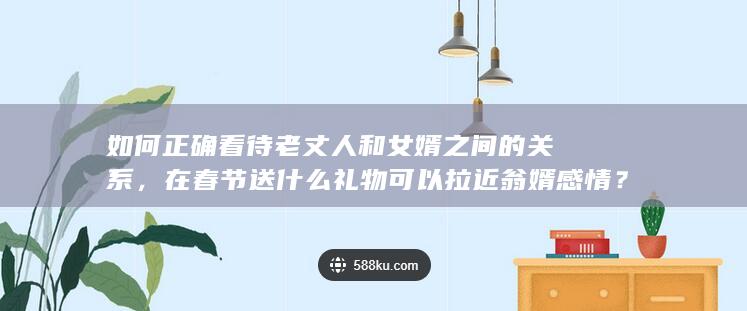 如何正确看待老丈人和女婿之间的关系，在春节送什么礼物可以拉近翁婿感情？

588ku.com